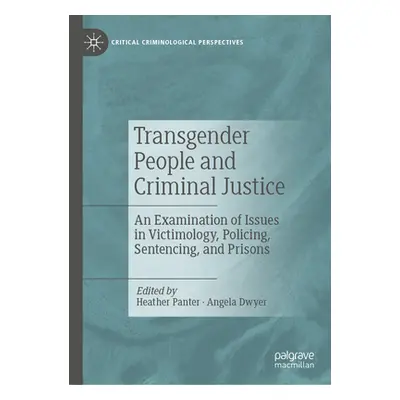 CRITICAL CRIMINOLOGICAL PERSPECTIVES

Transgender People and Criminal Justice

An Examination of Issues in Victimology, Policing, Sentencing, and Prisons

Edited by
Heather Panter · Angela Dwyer

palgrave macmillan